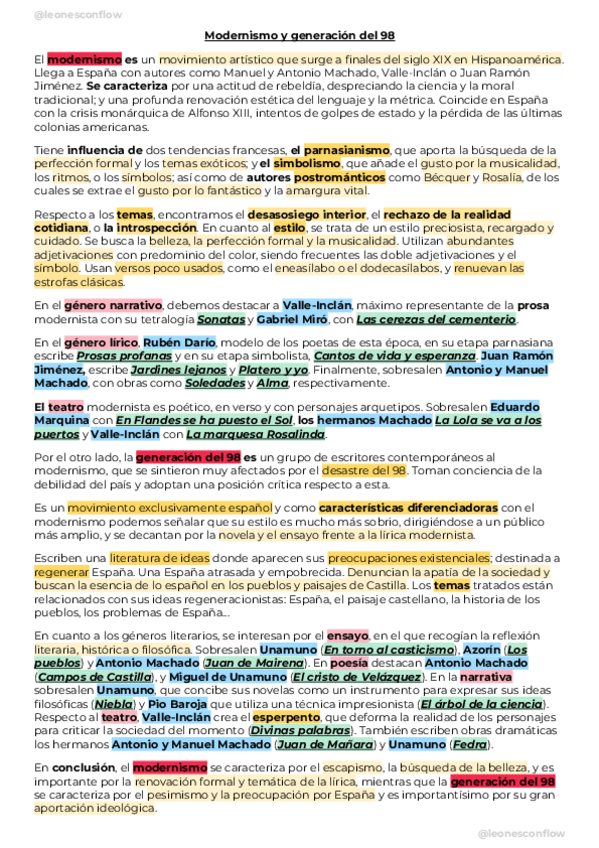 @leonesconflow

Modernismo y generación del 98

El modernismo es un movimiento artístico que surge a finales del siglo XIX en Hispanoamérica. Llega a España con autores como Manuel y Antonio Machado, Valle-Inclán o Juan Ramón Jiménez. Se caracteriza por una actitud de rebeldía, despreciando la ciencia y la moral tradicional; y una profunda renovación estética del lenguaje y la métrica. Coincide en España con la crisis monárquica de Alfonso XIII, intentos de golpes de estado y la pérdida de las últimas colonias americanas.

Tiene influencia de dos tendencias francesas, el parnasianismo, que aporta la búsqueda de la perfección formal y los temas exóticos; y el simbolismo, que añade el gusto por la musicalidad, los ritmos, o los símbolos; así como de autores postrománticos como Bécquer y Rosalía, de los cuales se extrae el gusto por lo fantástico y la amargura vital.

Respecto a los temas, encontramos el desasosiego interior, el rechazo de la realidad cotidiana, o la introspección. En cuanto al estilo, se trata de un estilo preciosista, recargado y cuidado. Se busca la belleza, la perfección formal y la musicalidad. Utilizan abundantes adjetivaciones con predominio del color, siendo frecuentes las doble adjetivaciones y el símbolo. Usan versos poco usados, como el eneasílabo o el dodecasílabos, y renuevan las estrofas clásicas.

En el género narrativo, debemos destacar a Valle-Inclán, máximo representante de la prosa modernista con su tetralogía Sonatas y Gabriel Miró, con Las cerezas del cementerio.

En el género lírico, Rubén Darío, modelo de los poetas de esta época, en su etapa parnasiana escribe Prosas profanas y en su etapa simbolista, Cantos de vida y esperanza. Juan Ramón Jiménez, escribe Jardines lejanos y Platero y yo. Finalmente, sobresalen Antonio y Manuel Machado, con obras como Soledades y Alma, respectivamente.

El teatro modernista es poético, en verso y con personajes arquetipos. Sobresalen Eduardo Marquina con En Flandes se ha puesto el Sol, los hermanos Machado La Lola se va a los puertos y Valle-Inclán con La marquesa Rosalinda.

Por el otro lado, la generación del 98 es un grupo de escritores contemporáneos al modernismo, que se sintieron muy afectados por el desastre del 98. Toman conciencia de la debilidad del país y adoptan una posición crítica respecto a esta.

Es un movimiento exclusivamente español y como características diferenciadoras con el modernismo podemos señalar que su estilo es mucho más sobrio, dirigiéndose a un público más amplio, y se decantan por la novela y el ensayo frente a la lírica modernista.

Escriben una literatura de ideas donde aparecen sus preocupaciones existenciales; destinada a regenerar España. Una España atrasada y empobrecida. Denuncian la apatía de la sociedad y buscan la esencia de lo español en los pueblos y paisajes de Castilla. Los temas tratados están relacionados con sus ideas regeneracionistas: España, el paisaje castellano, la historia de los pueblos, los problemas de España...

En cuanto a los géneros literarios, se interesan por el ensayo, en el que recogían la reflexión literaria, histórica o filosófica. Sobresalen Unamuno (En torno al casticismo), Azorín (Los pueblos) y Antonio Machado (Juan de Mairena). En poesía destacan Antonio Machado (Campos de Castilla), y Miguel de Unamuno (El cristo de Velázquez). En la narrativa sobresalen Unamuno, que concibe sus novelas como un instrumento para expresar sus ideas filosóficas (Niebla) y Pío Baroja que utiliza una técnica impresionista (El árbol de la ciencia). Respecto al teatro, Valle-Inclán crea el esperpento, que deforma la realidad de los personajes para criticar la sociedad del momento (Divinas palabras). También escriben obras dramáticas los hermanos Antonio y Manuel Machado (Juan de Mañara) y Unamuno (Fedra).

En conclusión, el modernismo se caracteriza por el escapismo, la búsqueda de la belleza, y es importante por la renovación formal y temática de la lírica, mientras que la generación del 98 se caracteriza por el pesimismo y la preocupación por España y es importantísimo por su gran aportación ideológica.

@leonesconflow